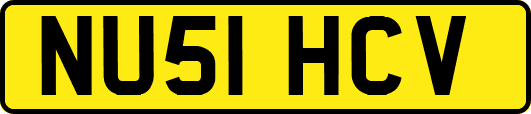 NU51 HCV